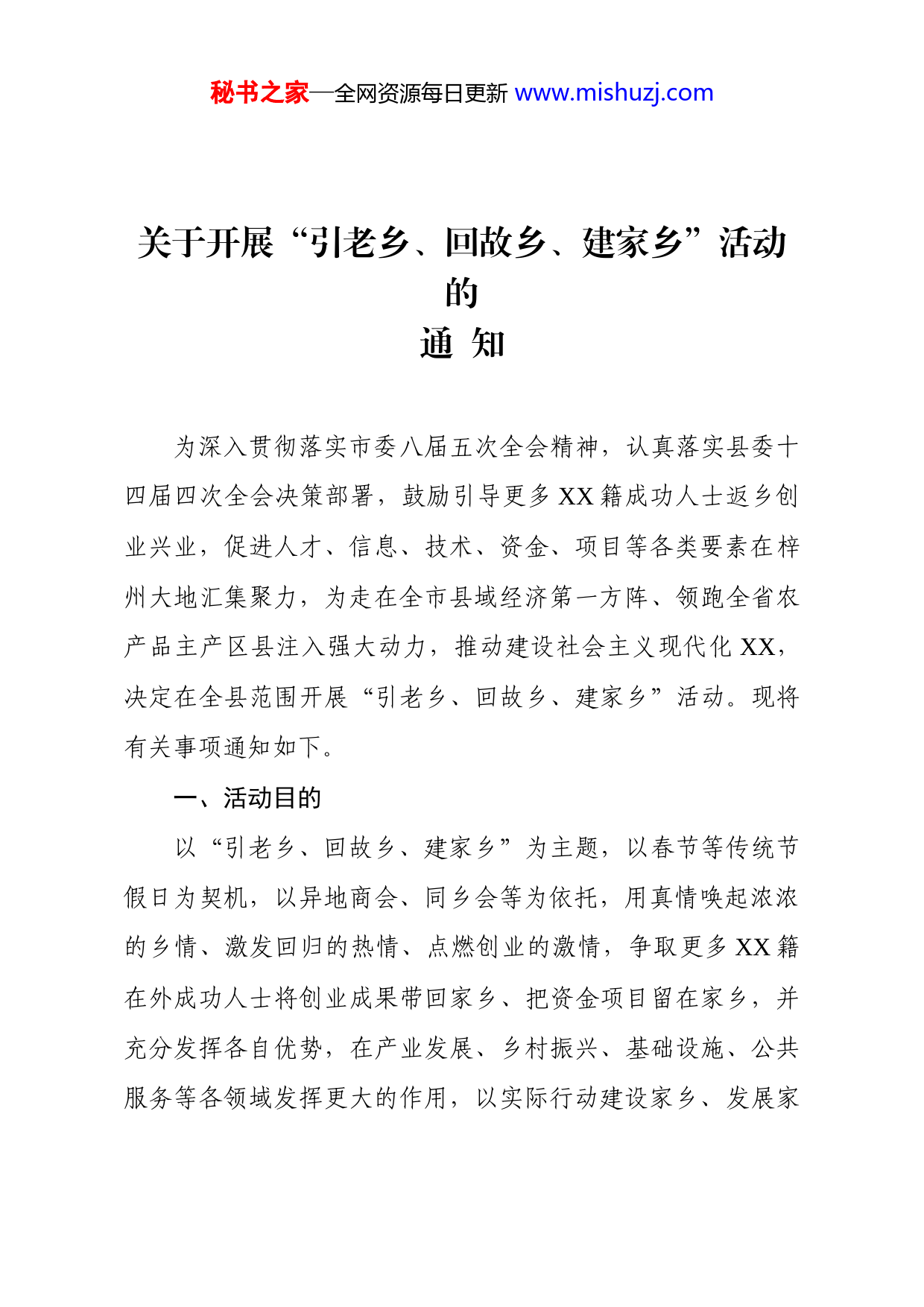 秘书之家—全网资源每日更新 www.mishuzj.com

关于开展“引老乡、回故乡、建家乡”活动的
通 知

为深入贯彻落实市委八届五次全会精神，认真落实县委十四届四次全会决策部署，鼓励引导更多XX籍成功人士返乡创业兴业，促进人才、信息、技术、资金、项目等各类要素在梓州大地汇集聚力，为走在全市县域经济第一方阵、领跑全省农产品主产区县注入强大动力，推动建设社会主义现代化XX，决定在全县范围开展“引老乡、回故乡、建家乡”活动。现将有关事项通知如下。

一、活动目的

以“引老乡、回故乡、建家乡”为主题，以春节等传统节假日为契机，以异地商会、同乡会等为依托，用真情唤起浓浓的乡情、激发回归的热情、点燃创业的激情，争取更多XX籍在外成功人士将创业成果带回家乡、把资金项目留在家乡，并充分发挥各自优势，在产业发展、乡村振兴、基础设施、公共服务等各领域发挥更大的作用，以实际行动建设家乡、发展家